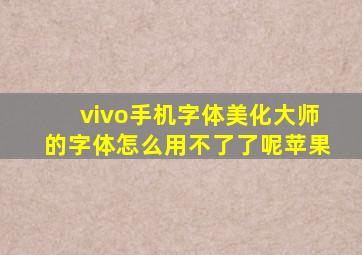 vivo手机字体美化大师的字体怎么用不了了呢苹果